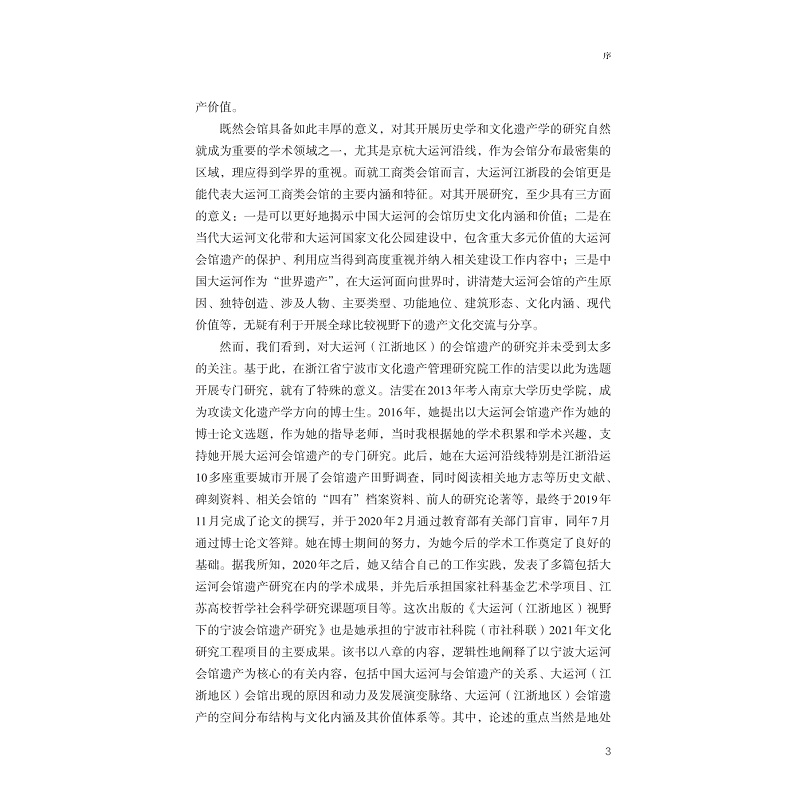 序

产价值。

既然会馆具备如此丰厚的意义，对其开展历史学和文化遗产学的研究自然就成为重要的学术领域之一，尤其是京杭大运河沿线，作为会馆分布最密集的区域，理应得到学界的重视。而就工商类会馆而言，大运河江浙段的会馆更是能代表大运河工商类会馆的主要内涵和特征。对其开展研究，至少具有三方面的意义：一是可以更好地揭示中国大运河的会馆历史文化内涵和价值；二是在当代大运河文化带和大运河国家文化公园建设中，包含重大多元价值的大运河会馆遗产的保护、利用应当得到高度重视并纳入相关建设工作内容中；三是中国大运河作为“世界遗产”，在大运河面向世界时，讲清楚大运河会馆的产生原因、独特创造、涉及人物、主要类型、功能地位、建筑形态、文化内涵、现代价值等，无疑有利于开展全球比较视野下的遗产文化交流与分享。

然而，我们看到，对大运河（江浙地区）的会馆遗产的研究并未受到太多的关注。基于此，在浙江省宁波市文化遗产管理研究院工作的洁雯以此为选题开展专门研究，就有了特殊的意义。洁雯在2013年考入南京大学历史学院，成为攻读文化遗产学方向的博士生。2016年，她提出以大运河会馆遗产作为她的博士论文选题，作为她的指导老师，当时我根据她的学术积累和学术兴趣，支持她开展大运河会馆遗产的专门研究。此后，她在大运河沿线特别是江浙沿运10多座重要城市开展了会馆遗产田野调查，同时阅读相关地方志等历史文献、碑刻资料、相关会馆的“四有”档案资料、前人的研究论著等，最终于2019年11月完成了论文的撰写，并于2020年2月通过教育部有关部门盲审，同年7月通过博士论文答辩。她在博士期间的努力，为她今后的学术工作奠定了良好的基础。据我所知，2020年之后，她又结合自己的工作实践，发表了多篇包括大运河会馆遗产研究在内的学术成果，并先后承担国家社科基金艺术学项目、江苏高校哲学社会科学研究课题项目等。这次出版的《大运河（江浙地区）视野下的宁波会馆遗产研究》也是她承担的宁波市社科院（市社科联）2021年文化研究工程项目的主要成果。该书以八章的内容，逻辑性地阐释了以宁波大运河会馆遗产为核心的有关内容，包括中国大运河与会馆遗产的关系、大运河（江浙地区）会馆出现的原因和动力及发展演变脉络、大运河（江浙地区）会馆遗产的空间分布结构与文化内涵及其价值体系等。其中，论述的重点当然是地处

3